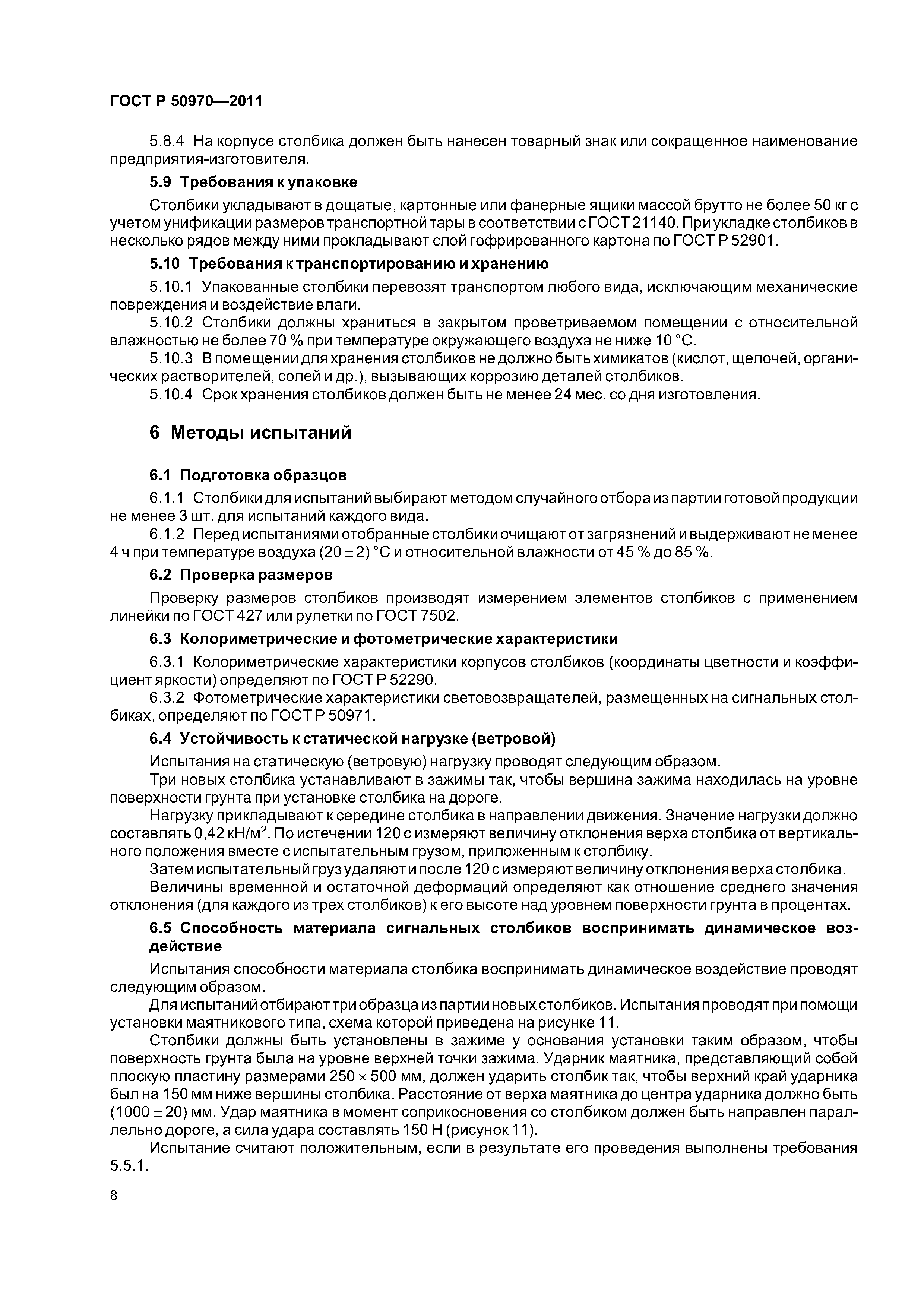 ГОСТ Р 50970—2011

5.8.4 На корпусе столбика должен быть нанесен товарный знак или сокращенное наименование предприятия-изготовителя.

5.9 Требования к упаковке

Столбики укладывают в дощатые, картонные или фанерные ящики массой брутто не более 50 кг с учетом унификации размеров транспортной тары в соответствии с ГОСТ 21140. При укладке столбиков в несколько рядов между ними прокладывают слой гофрированного картона по ГОСТ Р 52901.

5.10 Требования к транспортированию и хранению

5.10.1 Упакованные столбики перевозят транспортом любого вида, исключающим механические повреждения и воздействие влаги.

5.10.2 Столбики должны храниться в закрытом проветриваемом помещении с относительной влажностью не более 70 % при температуре окружающего воздуха не ниже 10 °С.

5.10.3 В помещении для хранения столбиков не должно быть химикатов (кислот, щелочей, органических растворителей, солей и др.), вызывающих коррозию деталей столбиков.

5.10.4 Срок хранения столбиков должен быть не менее 24 мес. со дня изготовления.

6 Методы испытаний

6.1 Подготовка образцов

6.1.1 Столбики для испытаний выбирают методом случайного отбора из партии готовой продукции не менее 3 шт. для испытаний каждого вида.

6.1.2 Перед испытаниями отобранные столбики очищают от загрязнений и выдерживают не менее 4 ч при температуре воздуха $(20 \pm 2)$ °С и относительной влажности от 45 % до 85 %.

6.2 Проверка размеров

Проверку размеров столбиков производят измерением элементов столбиков с применением линейки по ГОСТ 427 или рулетки по ГОСТ 7502.

6.3 Колориметрические и фотометрические характеристики

6.3.1 Колориметрические характеристики корпусов столбиков (координаты цветности и коэффициент яркости) определяют по ГОСТ Р 52290.

6.3.2 Фотометрические характеристики световозвращателей, размещенных на сигнальных столбиках, определяют по ГОСТ Р 50971.

6.4 Устойчивость к статической нагрузке (ветровой)

Испытания на статическую (ветровую) нагрузку проводят следующим образом.

Три новых столбика устанавливают в зажимы так, чтобы вершина зажима находилась на уровне поверхности грунта при установке столбика на дороге.

Нагрузку прикладывают к середине столбика в направлении движения. Значение нагрузки должно составлять 0,42 кН/м$^2$. По истечении 120 с измеряют величину отклонения верха столбика от вертикального положения вместе с испытательным грузом, приложенным к столбику.

Затем испытательный груз удаляют и после 120 с измеряют величину отклонения верха столбика.

Величины временной и остаточной деформаций определяют как отношение среднего значения отклонения (для каждого из трех столбиков) к его высоте над уровнем поверхности грунта в процентах.

6.5 Способность материала сигнальных столбиков воспринимать динамическое воздействие

Испытания способности материала столбика воспринимать динамическое воздействие проводят следующим образом.

Для испытаний отбирают три образца из партии новых столбиков. Испытания проводят при помощи установки маятникового типа, схема которой приведена на рисунке 11.

Столбики должны быть установлены в зажиме у основания установки таким образом, чтобы поверхность грунта была на уровне верхней точки зажима. Ударник маятника, представляющий собой плоскую пластину размерами $250 \times 500$ мм, должен ударить столбик так, чтобы верхний край ударника был на 150 мм ниже вершины столбика. Расстояние от верха маятника до центра ударника должно быть $(1000 \pm 20)$ мм. Удар маятника в момент соприкосновения со столбиком должен быть направлен параллельно дороге, а сила удара составлять 150 Н (рисунок 11).

Испытание считают положительным, если в результате его проведения выполнены требования 5.5.1.

8